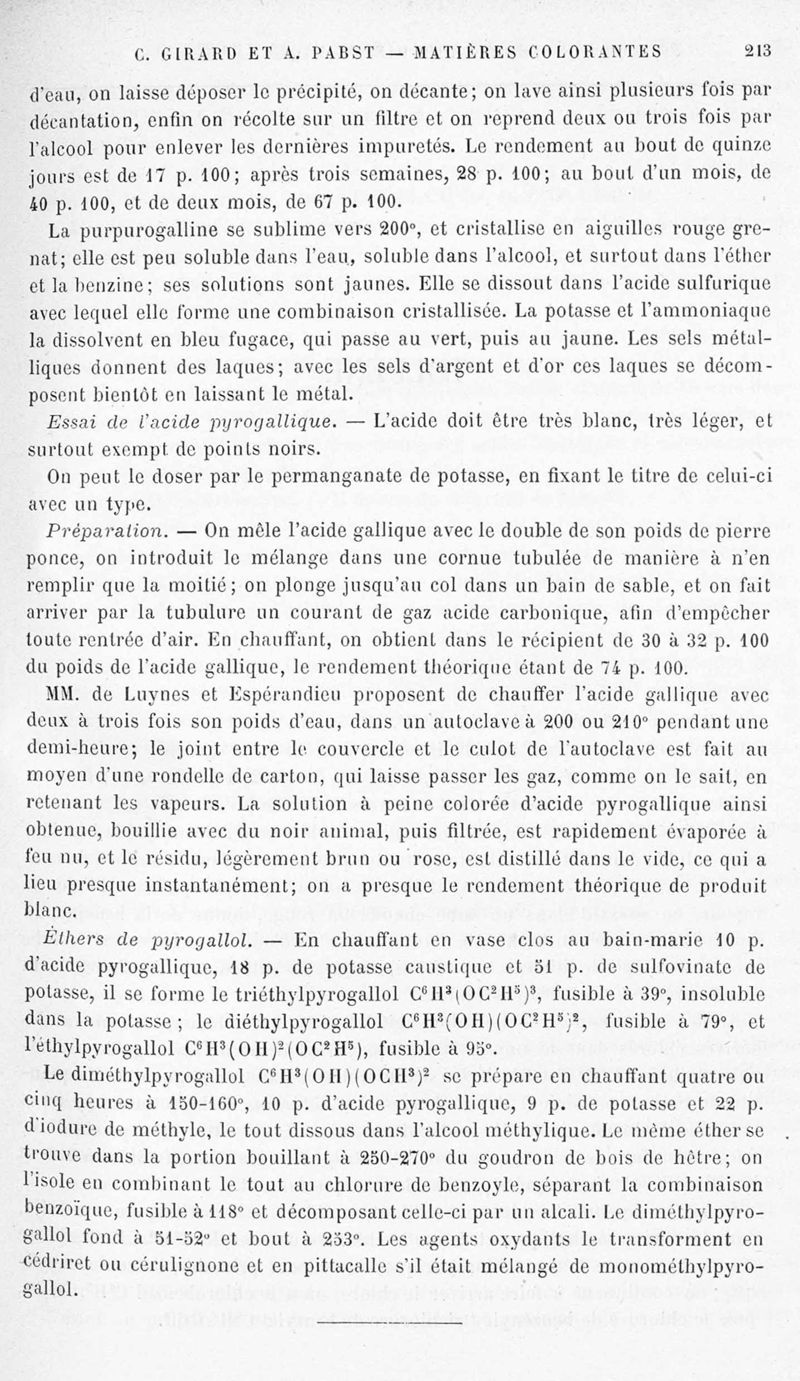 C. GIRARD ET A. PABST — MATIÈRES COLORANTES 213

d'eau, on laisse déposer le précipité, on décante; on lave ainsi plusieurs fois par décantation, enfin on récolte sur un filtre et on reprend deux ou trois fois par l'alcool pour enlever les dernières impuretés. Le rendement au bout de quinze jours est de 17 p. 100; après trois semaines, 28 p. 100; au bout d'un mois, de 40 p. 100, et de deux mois, de 67 p. 100.

La purpurogalline se sublime vers 200°, et cristallise en aiguilles rouge grenat; elle est peu soluble dans l'eau, soluble dans l'alcool, et surtout dans l'éther et la benzine; ses solutions sont jaunes. Elle se dissout dans l'acide sulfurique avec lequel elle forme une combinaison cristallisée. La potasse et l'ammoniaque la dissolvent en bleu fugace, qui passe au vert, puis au jaune. Les sels métalliques donnent des laques; avec les sels d'argent et d'or ces laques se décomposent bientôt en laissant le métal.

Essai de l'acide pyrogallique. — L'acide doit être très blanc, très léger, et surtout exempt de points noirs.

On peut le doser par le permanganate de potasse, en fixant le titre de celui-ci avec un type.

Préparation. — On mêle l'acide gallique avec le double de son poids de pierre ponce, on introduit le mélange dans une cornue tubulée de manière à n'en remplir que la moitié; on plonge jusqu'au col dans un bain de sable, et on fait arriver par la tubulure un courant de gaz acide carbonique, afin d'empêcher toute rentrée d'air. En chauffant, on obtient dans le récipient de 30 à 32 p. 100 du poids de l'acide gallique, le rendement théorique étant de 74 p. 100.

MM. de Luynes et Espérandieu proposent de chauffer l'acide gallique avec deux à trois fois son poids d'eau, dans un autoclave à 200 ou 210° pendant une demi-heure; le joint entre le couvercle et le culot de l'autoclave est fait au moyen d'une rondelle de carton, qui laisse passer les gaz, comme on le sait, en retenant les vapeurs. La solution à peine colorée d'acide pyrogallique ainsi obtenue, bouillie avec du noir animal, puis filtrée, est rapidement évaporée à feu nu, et le résidu, légèrement brun ou rose, est distillé dans le vide, ce qui a lieu presque instantanément; on a presque le rendement théorique de produit blanc.

Éthers de pyrogallol. — En chauffant en vase clos au bain-marie 10 p. d'acide pyrogallique, 18 p. de potasse caustique et 51 p. de sulfovinate de potasse, il se forme le triéthylpyrogallol $C^6H^3(OC^2H^5)^3$, fusible à 39°, insoluble dans la potasse; le diéthylpyrogallol $C^6H^3(OH)(OC^2H^5)^2$, fusible à 79°, et l'éthylpyrogallol $C^6H^3(OH)^2(OC^2H^5)$, fusible à 95°.

Le diméthylpyrogallol $C^6H^3(OH)(OCH^3)^2$ se prépare en chauffant quatre ou cinq heures à 150-160°, 10 p. d'acide pyrogallique, 9 p. de potasse et 22 p. d'iodure de méthyle, le tout dissous dans l'alcool méthylique. Le même éther se trouve dans la portion bouillant à 250-270° du goudron de bois de hêtre; on l'isole en combinant le tout au chlorure de benzoyle, séparant la combinaison benzoïque, fusible à 118° et décomposant celle-ci par un alcali. Le diméthylpyrogallol fond à 51-52° et bout à 253°. Les agents oxydants le transforment en cédriret ou cérulignone et en pittacalle s'il était mélangé de monométhylpyrogallol.